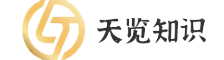 天览知识